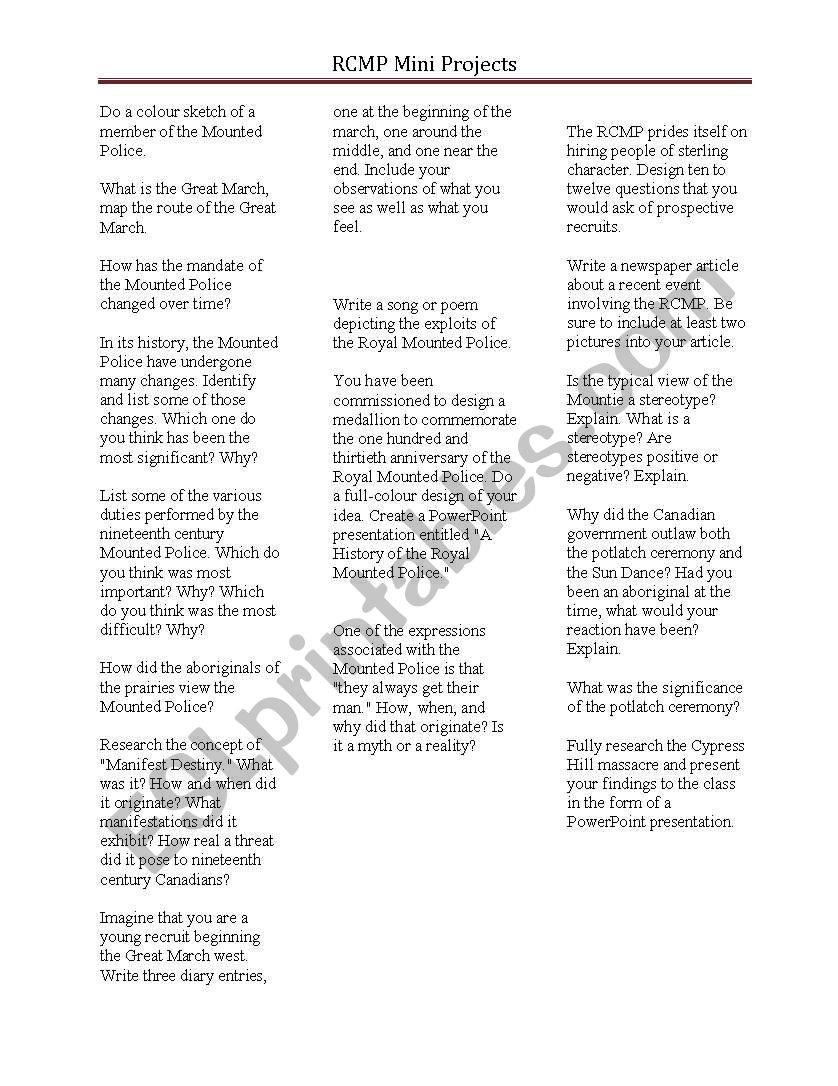 RCMP Mini Projects

Do a colour sketch of a member of the Mounted Police.

What is the Great March, map the route of the Great March.

How has the mandate of the Mounted Police changed over time?

In its history, the Mounted Police have undergone many changes. Identify and list some of those changes. Which one do you think has been the most significant? Why?

List some of the various duties performed by the nineteenth century Mounted Police. Which do you think was most important? Why? Which do you think was the most difficult? Why?

How did the aboriginals of the prairies view the Mounted Police?

Research the concept of "Manifest Destiny." What was it? How and when did it originate? What manifestations did it exhibit? How real a threat did it pose to nineteenth century Canadians?

Imagine that you are a young recruit beginning the Great March west. Write three diary entries, one at the beginning of the march, one around the middle, and one near the end. Include your observations of what you see as well as what you feel.

Write a song or poem depicting the exploits of the Royal Mounted Police.

You have been commissioned to design a medallion to commemorate the one hundred and thirtieth anniversary of the Royal Mounted Police. Do a full-colour design of your idea. Create a PowerPoint presentation entitled "A History of the Royal Mounted Police."

One of the expressions associated with the Mounted Police is that "they always get their man." How, when, and why did that originate? Is it a myth or a reality?

The RCMP prides itself on hiring people of sterling character. Design ten to twelve questions that you would ask of prospective recruits.

Write a newspaper article about a recent event involving the RCMP. Be sure to include at least two pictures into your article.

Is the typical view of the Mountie a stereotype? Explain. What is a stereotype? Are stereotypes positive or negative? Explain.

Why did the Canadian government outlaw both the potlatch ceremony and the Sun Dance? Had you been an aboriginal at the time, what would your reaction have been? Explain.

What was the significance of the potlatch ceremony?

Fully research the Cypress Hill massacre and present your findings to the class in the form of a PowerPoint presentation.

ESLprintables.com